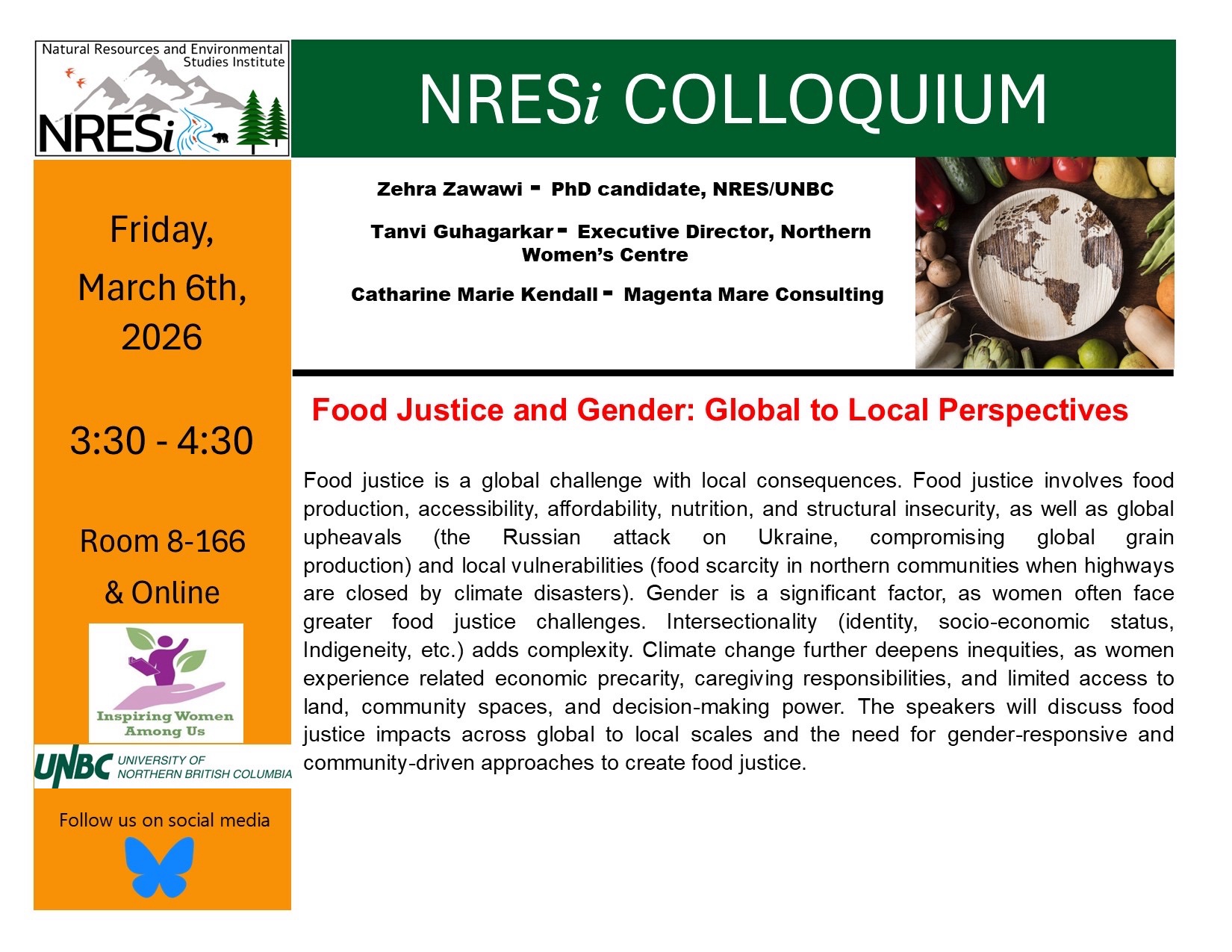 Natural Resources and Environmental Studies Institute
NRESi

NRESi COLLOQUIUM

Friday, March 6th, 2026

3:30 - 4:30

Room 8-166
& Online

Inspiring Women Among Us

UNBC UNIVERSITY OF NORTHERN BRITISH COLUMBIA

Follow us on social media

Zehra Zawawi - PhD candidate, NRES/UNBC

Tanvi Guhagarkar - Executive Director, Northern Women's Centre

Catharine Marie Kendall - Magenta Mare Consulting

Food Justice and Gender: Global to Local Perspectives

Food justice is a global challenge with local consequences. Food justice involves food production, accessibility, affordability, nutrition, and structural insecurity, as well as global upheavals (the Russian attack on Ukraine, compromising global grain production) and local vulnerabilities (food scarcity in northern communities when highways are closed by climate disasters). Gender is a significant factor, as women often face greater food justice challenges. Intersectionality (identity, socio-economic status, Indigeneity, etc.) adds complexity. Climate change further deepens inequities, as women experience related economic precarity, caregiving responsibilities, and limited access to land, community spaces, and decision-making power. The speakers will discuss food justice impacts across global to local scales and the need for gender-responsive and community-driven approaches to create food justice.